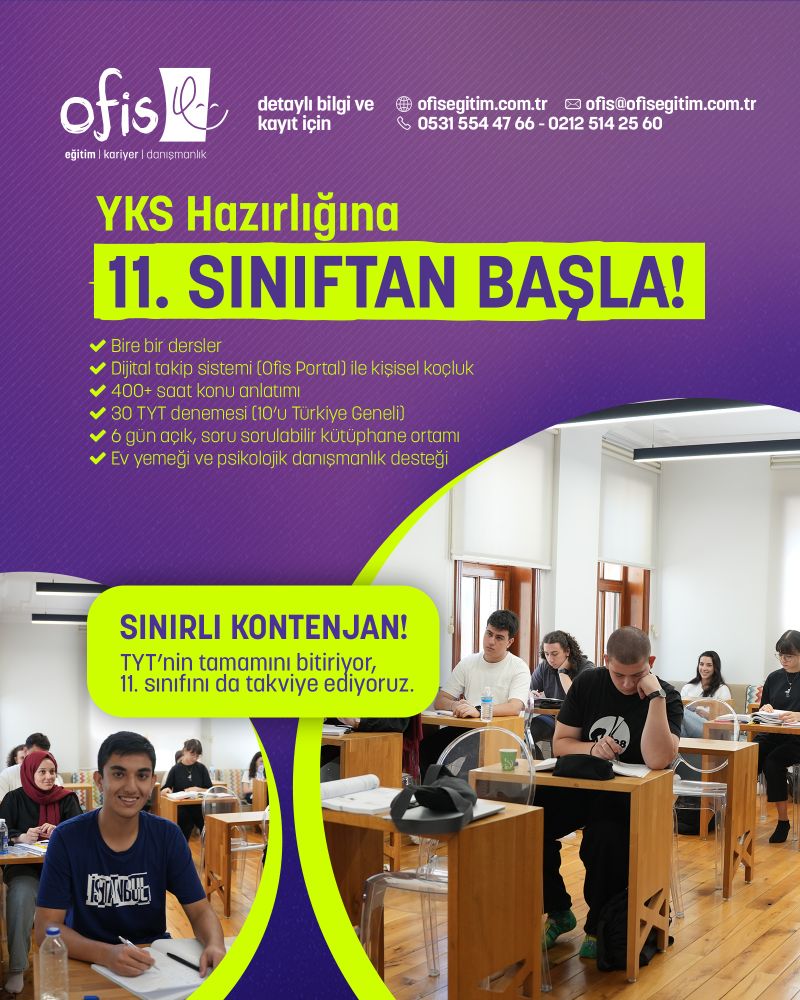 ofis
eğitim | kariyer | danışmanlık

detaylı bilgi ve kayıt için

ofisegitim.com.tr ofis@ofisegitim.com.tr
0531 554 47 66 - 0212 514 25 60

YKS Hazırlığına
11. SINIFTAN BAŞLA!

✔ Bire bir dersler
✔ Dijital takip sistemi (Ofis Portal) ile kişisel koçluk
✔ 400+ saat konu anlatımı
✔ 30 TYT denemesi (10'u Türkiye Geneli)
✔ 6 gün açık, soru sorulabilir kütüphane ortamı
✔ Ev yemeği ve psikolojik danışmanlık desteği

SINIRLI KONTENJAN!
TYT'nin tamamını bitiriyor, 11. sınıfını da takviye ediyoruz.

ISTANBUL